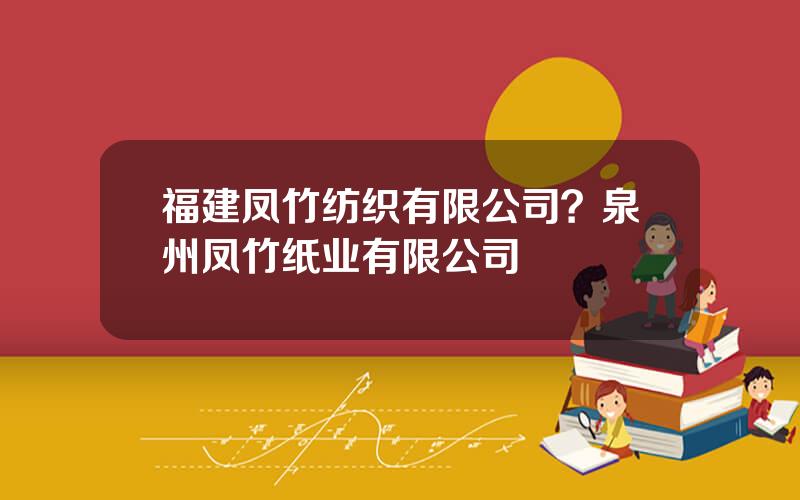 福建凤竹纺织有限公司？泉州凤竹纸业有限公司